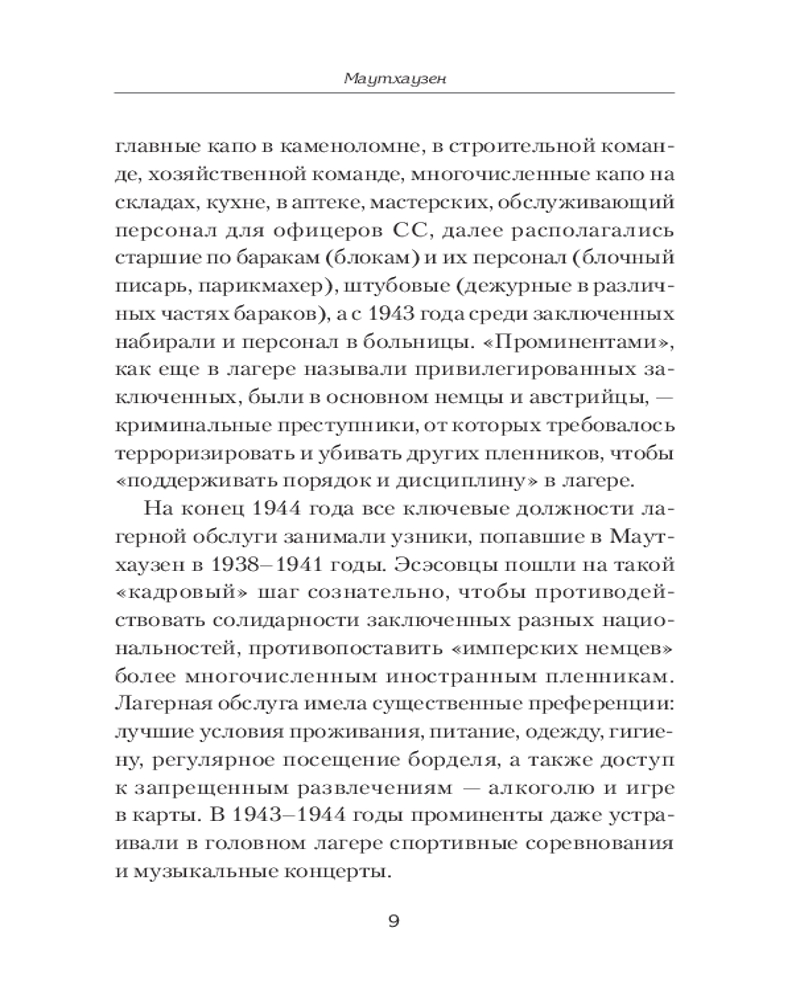 Маутхаузен

главные капо в каменоломне, в строительной команде, хозяйственной команде, многочисленные капо на складах, кухне, в аптеке, мастерских, обслуживающий персонал для офицеров СС, далее располагались старшие по баракам (блокам) и их персонал (блочный писарь, парикмахер), штубовые (дежурные в различных частях бараков), а с 1943 года среди заключенных набирали и персонал в больницы. «Проминентами», как еще в лагере называли привилегированных заключенных, были в основном немцы и австрийцы, — криминальные преступники, от которых требовалось терроризировать и убивать других пленников, чтобы «поддерживать порядок и дисциплину» в лагере.

На конец 1944 года все ключевые должности лагерной обслуги занимали узники, попавшие в Маутхаузен в 1938–1941 годы. Эсэсовцы пошли на такой «кадровый» шаг сознательно, чтобы противодействовать солидарности заключенных разных национальностей, противопоставить «имперских немцев» более многочисленным иностранным пленникам. Лагерная обслуга имела существенные преференции: лучшие условия проживания, питание, одежду, гигиену, регулярное посещение борделя, а также доступ к запрещенным развлечениям — алкоголю и игре в карты. В 1943–1944 годы проминенты даже устраивали в головном лагере спортивные соревнования и музыкальные концерты.

9